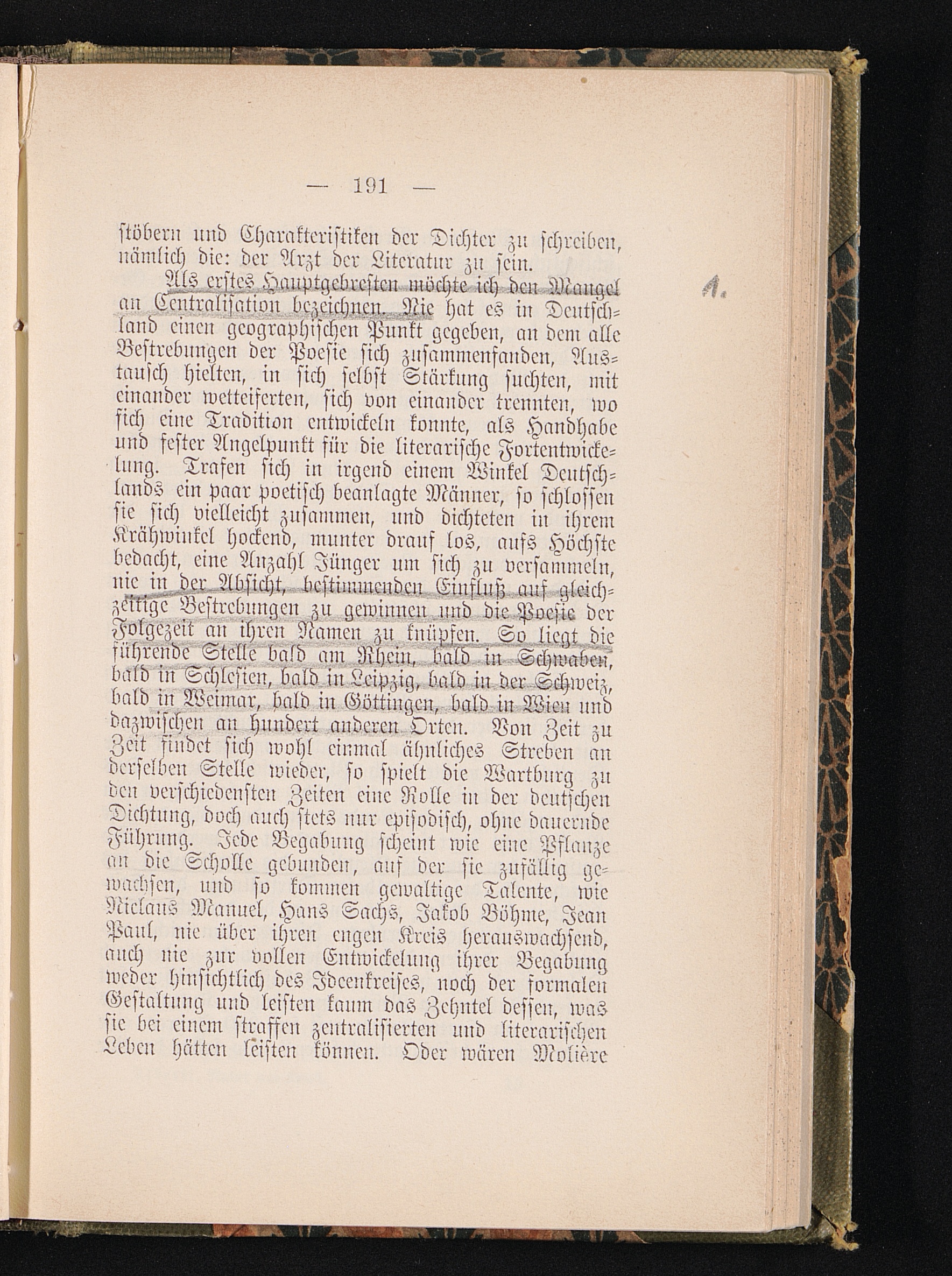 — 191 —

stöbern und Charakteristiken der Dichter zu schreiben, nämlich die: der Arzt der Literatur zu sein.

Als erstes Hauptgebresten möchte ich den Mangel an Centralisation bezeichnen. Nie hat es in Deutschland einen geographischen Punkt gegeben, an dem alle Bestrebungen der Poesie sich zusammenfanden, Austausch hielten, in sich selbst Stärkung suchten, mit einander wetteiferten, sich von einander trennten, wo sich eine Tradition entwickeln konnte, als Handhabe und fester Angelpunkt für die literarische Fortentwickelung. Trafen sich in irgend einem Winkel Deutschlands ein paar poetisch beanlagte Männer, so schlossen sie sich vielleicht zusammen, und dichteten in ihrem Krähwinkel hockend, munter drauf los, aufs Höchste bedacht, eine Anzahl Jünger um sich zu versammeln, nie in der Absicht, bestimmenden Einfluß auf gleichzeitige Bestrebungen zu gewinnen und die Poesie der Folgezeit an ihren Namen zu knüpfen. So liegt die führende Stelle bald am Rhein, bald in Schwaben, bald in Schlesien, bald in Leipzig, bald in der Schweiz, bald in Weimar, bald in Göttingen, bald in Wien und dazwischen an hundert anderen Orten. Von Zeit zu Zeit findet sich wohl einmal ähnliches Streben an derselben Stelle wieder, so spielt die Wartburg zu den verschiedensten Zeiten eine Rolle in der deutschen Dichtung, doch auch stets nur episodisch, ohne dauernde Führung. Jede Begabung scheint wie eine Pflanze an die Scholle gebunden, auf der sie zufällig gewachsen, und so kommen gewaltige Talente, wie Niclaus Manuel, Hans Sachs, Jakob Böhme, Jean Paul, nie über ihren engen Kreis herauswachsend, auch nie zur vollen Entwickelung ihrer Begabung weder hinsichtlich des Ideenkreises, noch der formalen Gestaltung und leisten kaum das Zehntel dessen, was sie bei einem straffen zentralisierten und literarischen Leben hätten leisten können. Oder wären Molière

1.